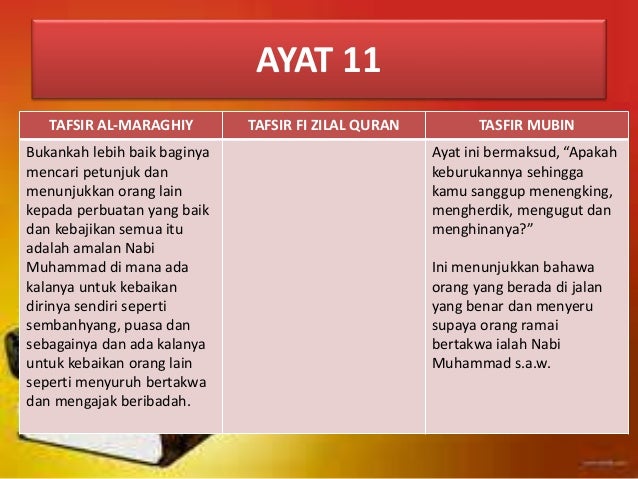 AYAT 11

| TAFSIR AL-MARAGHIY | TAFSIR FI ZILAL QURAN | TASFIR MUBIN |
|---|---|---|
| Bukankah lebih baik baginya mencari petunjuk dan menunjukkan orang lain kepada perbuatan yang baik dan kebajikan semua itu adalah amalan Nabi Muhammad di mana ada kalanya untuk kebaikan dirinya sendiri seperti sembanhyang, puasa dan sebagainya dan ada kalanya untuk kebaikan orang lain seperti menyuruh bertakwa dan mengajak beribadah. | | Ayat ini bermaksud, “Apakah keburukannya sehingga kamu sanggup menengking, mengherdik, mengugut dan menghinanya?” Ini menunjukkan bahawa orang yang berada di jalan yang benar dan menyeru supaya orang ramai bertakwa ialah Nabi Muhammad s.a.w. |